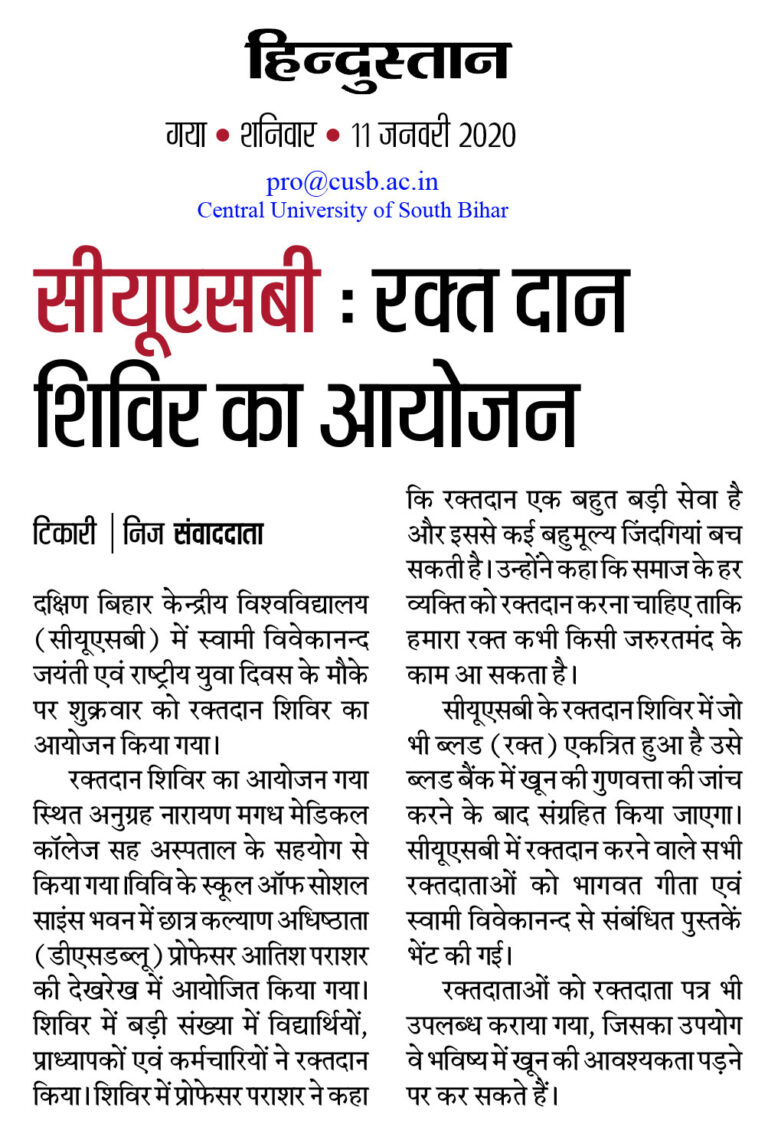 हिन्दुस्तान

गया • शनिवार • 11 जनवरी 2020

pro@cusb.ac.in
Central University of South Bihar

सीयूएसबी : रक्त दान शिविर का आयोजन

टिकारी | निज संवाददाता

दक्षिण बिहार केन्द्रीय विश्वविद्यालय (सीयूएसबी) में स्वामी विवेकानन्द जयंती एवं राष्ट्रीय युवा दिवस के मौके पर शुक्रवार को रक्तदान शिविर का आयोजन किया गया।

रक्तदान शिविर का आयोजन गया स्थित अनुग्रह नारायण मगध मेडिकल कॉलेज सह अस्पताल के सहयोग से किया गया।विवि के स्कूल ऑफ सोशल साइंस भवन में छात्र कल्याण अधिष्ठाता (डीएसडब्लू) प्रोफेसर आतिश पराशर की देखरेख में आयोजित किया गया। शिविर में बड़ी संख्या में विद्यार्थियों, प्राध्यापकों एवं कर्मचारियों ने रक्तदान किया। शिविर में प्रोफेसर पराशर ने कहा कि रक्तदान एक बहुत बड़ी सेवा है और इससे कई बहुमूल्य जिंदगियां बच सकती है। उन्होंने कहा कि समाज के हर व्यक्ति को रक्तदान करना चाहिए ताकि हमारा रक्त कभी किसी जरुरतमंद के काम आ सकता है।

सीयूएसबी के रक्तदान शिविर में जो भी ब्लड (रक्त) एकत्रित हुआ है उसे ब्लड बैंक में खून की गुणवत्ता की जांच करने के बाद संग्रहित किया जाएगा। सीयूएसबी में रक्तदान करने वाले सभी रक्तदाताओं को भागवत गीता एवं स्वामी विवेकानन्द से संबंधित पुस्तकें भेंट की गई।

रक्तदाताओं को रक्तदाता पत्र भी उपलब्ध कराया गया, जिसका उपयोग वे भविष्य में खून की आवश्यकता पड़ने पर कर सकते हैं।